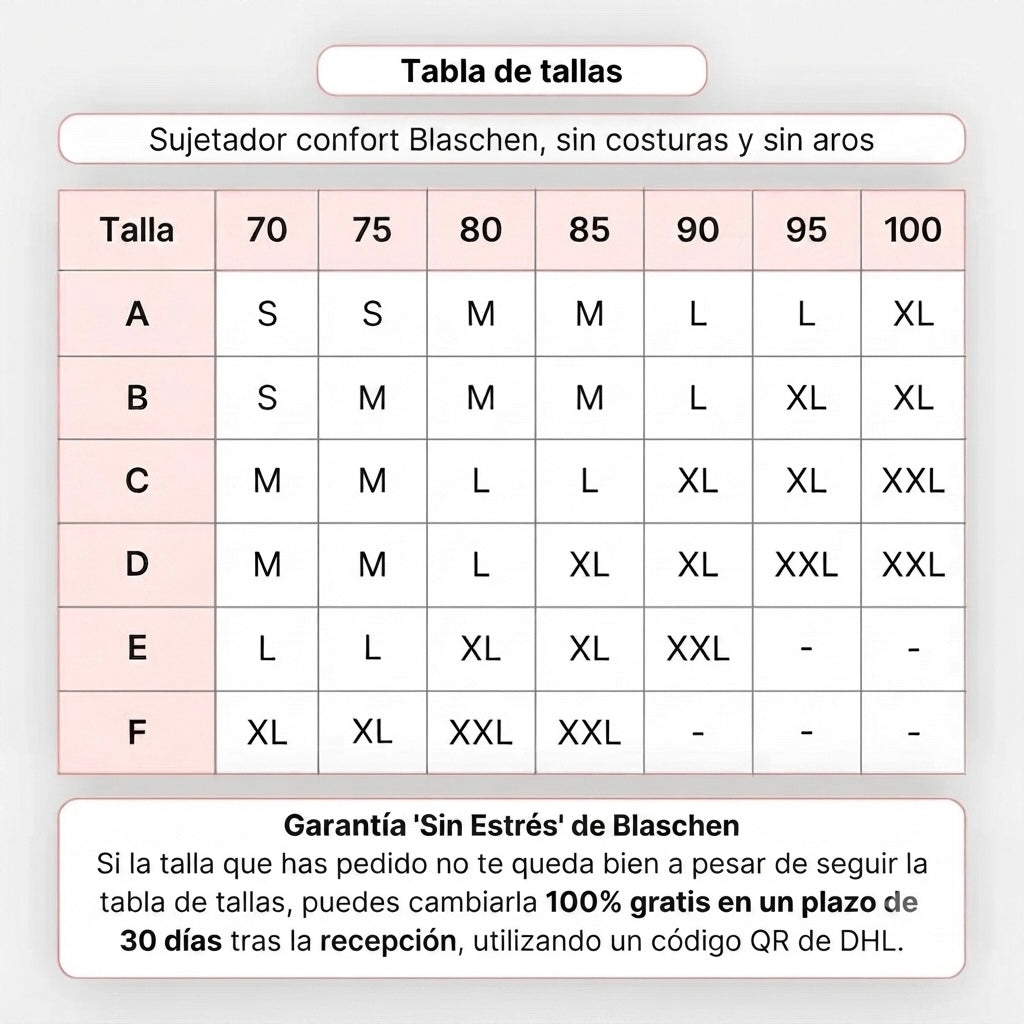 Tabla de tallas

Sujetador confort Blaschen, sin costuras y sin aros

| Talla | 70 | 75 | 80 | 85 | 90 | 95 | 100 |
|---|---|---|---|---|---|---|---|
| A | S | S | M | M | L | L | XL |
| B | S | M | M | M | L | XL | XL |
| C | M | M | L | L | XL | XL | XXL |
| D | M | M | L | XL | XL | XXL | XXL |
| E | L | L | XL | XL | XXL | - | - |
| F | XL | XL | XXL | XXL | - | - | - |

Garantía 'Sin Estrés' de Blaschen
Si la talla que has pedido no te queda bien a pesar de seguir la tabla de tallas, puedes cambiarla 100% gratis en un plazo de 30 días tras la recepción, utilizando un código QR de DHL.